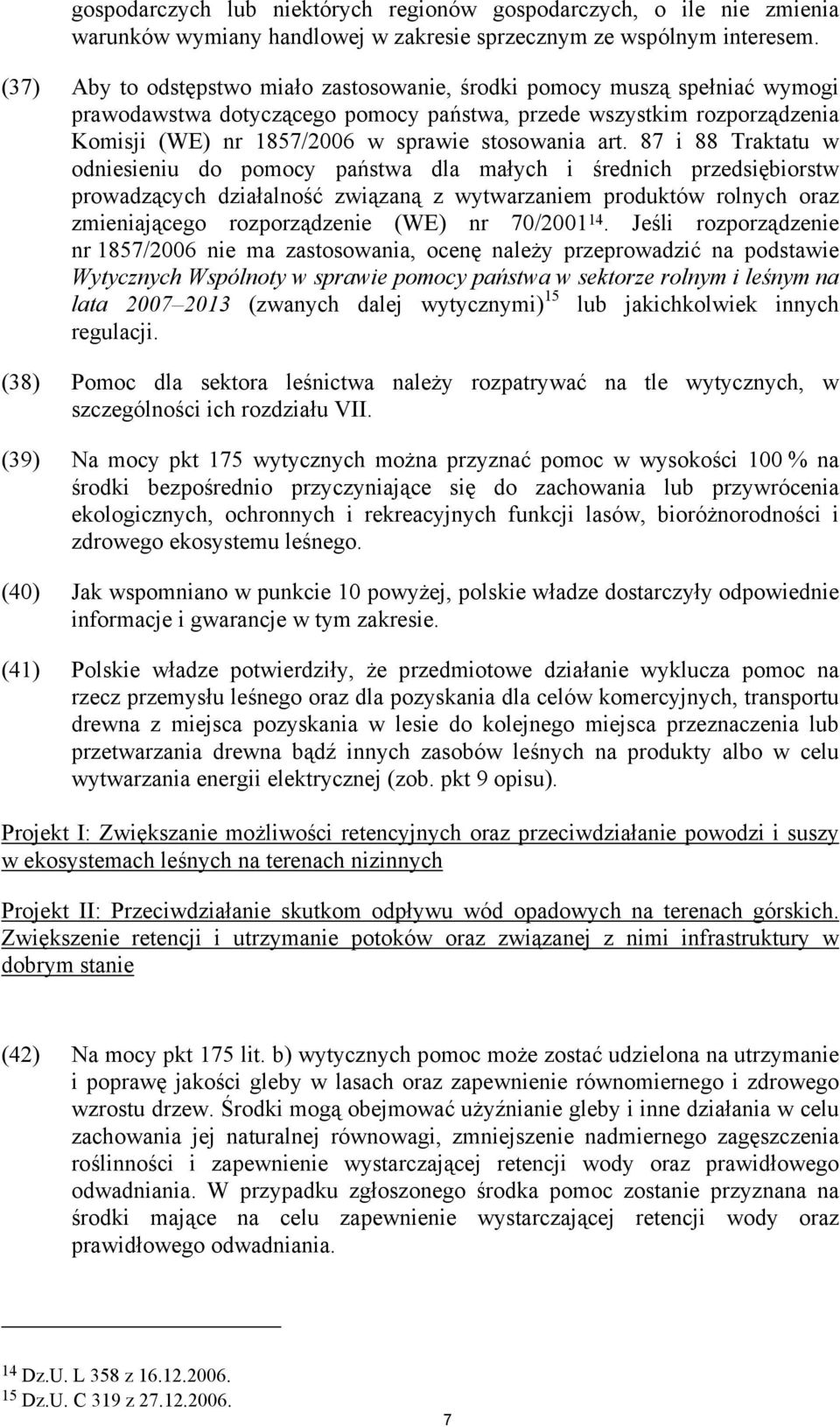 gospodarczych lub niektórych regionów gospodarczych, o ile nie zmienia warunków wymiany handlowej w zakresie sprzecznym ze wspólnym interesem.

(37) Aby to odstępstwo miało zastosowanie, środki pomocy muszą spełniać wymogi prawodawstwa dotyczącego pomocy państwa, przede wszystkim rozporządzenia Komisji (WE) nr 1857/2006 w sprawie stosowania art. 87 i 88 Traktatu w odniesieniu do pomocy państwa dla małych i średnich przedsiębiorstw prowadzących działalność związaną z wytwarzaniem produktów rolnych oraz zmieniającego rozporządzenie (WE) nr 70/2001$^{14}$. Jeśli rozporządzenie nr 1857/2006 nie ma zastosowania, ocenę należy przeprowadzić na podstawie Wytycznych Wspólnoty w sprawie pomocy państwa w sektorze rolnym i leśnym na lata 2007–2013 (zwanych dalej wytycznymi)$^{15}$ lub jakichkolwiek innych regulacji.

(38) Pomoc dla sektora leśnictwa należy rozpatrywać na tle wytycznych, w szczególności ich rozdziału VII.

(39) Na mocy pkt 175 wytycznych można przyznać pomoc w wysokości 100 % na środki bezpośrednio przyczyniające się do zachowania lub przywrócenia ekologicznych, ochronnych i rekreacyjnych funkcji lasów, bioróżnorodności i zdrowego ekosystemu leśnego.

(40) Jak wspomniano w punkcie 10 powyżej, polskie władze dostarczyły odpowiednie informacje i gwarancje w tym zakresie.

(41) Polskie władze potwierdziły, że przedmiotowe działanie wyklucza pomoc na rzecz przemysłu leśnego oraz dla pozyskania dla celów komercyjnych, transportu drewna z miejsca pozyskania w lesie do kolejnego miejsca przeznaczenia lub przetwarzania drewna bądź innych zasobów leśnych na produkty albo w celu wytwarzania energii elektrycznej (zob. pkt 9 opisu).

Projekt I: Zwiększanie możliwości retencyjnych oraz przeciwdziałanie powodzi i suszy w ekosystemach leśnych na terenach nizinnych

Projekt II: Przeciwdziałanie skutkom odpływu wód opadowych na terenach górskich. Zwiększenie retencji i utrzymanie potoków oraz związanej z nimi infrastruktury w dobrym stanie

(42) Na mocy pkt 175 lit. b) wytycznych pomoc może zostać udzielona na utrzymanie i poprawę jakości gleby w lasach oraz zapewnienie równomiernego i zdrowego wzrostu drzew. Środki mogą obejmować użyźnianie gleby i inne działania w celu zachowania jej naturalnej równowagi, zmniejszenie nadmiernego zagęszczenia roślinności i zapewnienie wystarczającej retencji wody oraz prawidłowego odwadniania. W przypadku zgłoszonego środka pomoc zostanie przyznana na środki mające na celu zapewnienie wystarczającej retencji wody oraz prawidłowego odwadniania.

$^{14}$ Dz.U. L 358 z 16.12.2006.
$^{15}$ Dz.U. C 319 z 27.12.2006.

7